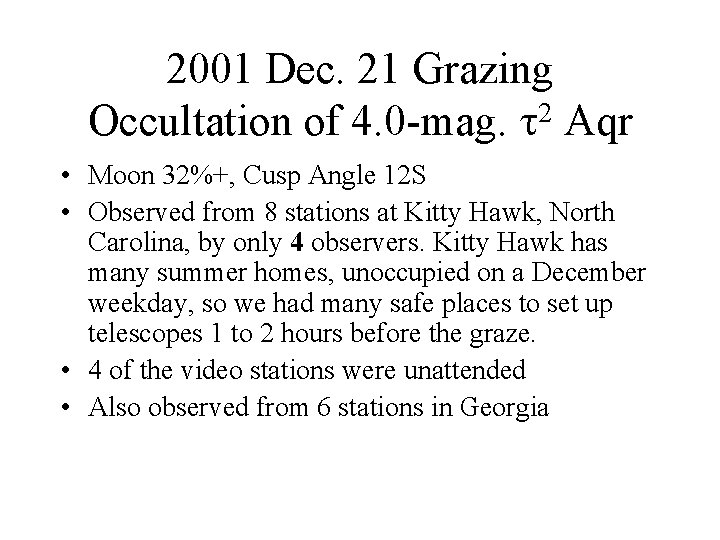 2001 Dec. 21 Grazing Occultation of 4.0-mag. $\tau^2$ Aqr

• Moon 32%+, Cusp Angle 12S

• Observed from 8 stations at Kitty Hawk, North Carolina, by only 4 observers. Kitty Hawk has many summer homes, unoccupied on a December weekday, so we had many safe places to set up telescopes 1 to 2 hours before the graze.

• 4 of the video stations were unattended

• Also observed from 6 stations in Georgia